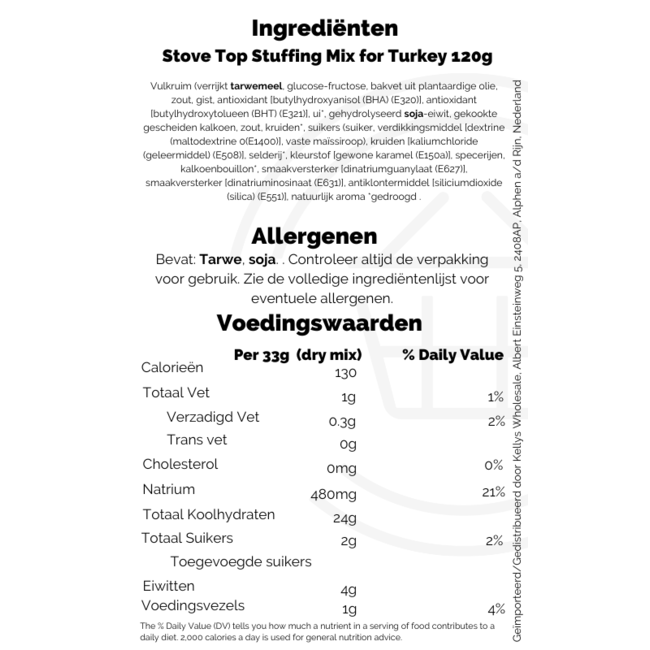 Ingrediënten
Stove Top Stuffing Mix for Turkey 120g

Vulkruim (verrijkt tarwemeel, glucose-fructose, bakvet uit plantaardige olie, zout, gist, antioxidant [butylhydroxyanisol (BHA) (E320)], antioxidant [butylhydroxytolueen (BHT) (E321)], ui*, gehydrolyseerd soja-eiwit, gekookte gescheiden kalkoen, zout, kruiden*, suikers (suiker, verdikkingsmiddel [dextrine (maltodextrine 0(E1400)], vaste maïssiroop), kruiden [kaliumchloride (geleermiddel) (E508)], selderij*, kleurstof [gewone karamel (E150a)], specerijen, kalkoenbouillon*, smaakversterker [dinatriumguanylaat (E627)], smaakversterker [dinatriuminosinaat (E631)], antiklontermiddel [siliciumdioxide (silica) (E551)], natuurlijk aroma *gedroogd .

Allergenen
Bevat: Tarwe, soja. . Controleer altijd de verpakking voor gebruik. Zie de volledige ingrediëntenlijst voor eventuele allergenen.

Voedingswaarden

| | Per 33g (dry mix) | % Daily Value |
|---|---|---|
| Calorieën | 130 | |
| Totaal Vet | 1g | 1% |
| Verzadigd Vet | 0.3g | 2% |
| Trans vet | 0g | |
| Cholesterol | 0mg | 0% |
| Natrium | 480mg | 21% |
| Totaal Koolhydraten | 24g | |
| Totaal Suikers | 2g | 2% |
| Toegevoegde suikers | | |
| Eiwitten | 4g | |
| Voedingsvezels | 1g | 4% |

The % Daily Value (DV) tells you how much a nutrient in a serving of food contributes to a daily diet. 2,000 calories a day is used for general nutrition advice.

Geïmporteerd/Gedistribueerd door Kellys Wholesale, Albert Einsteinweg 5, 2408AP, Alphen a/d Rijn, Nederland